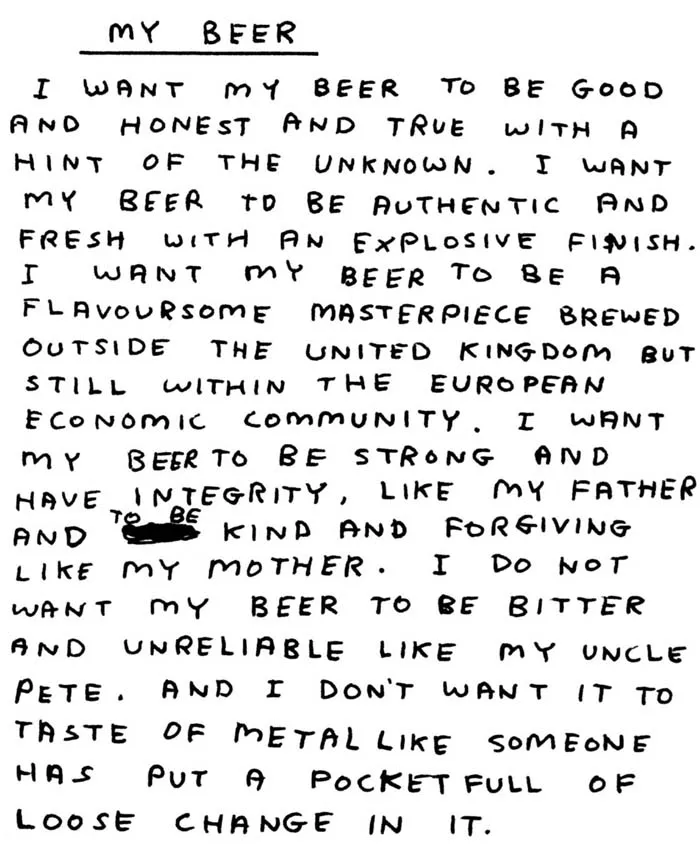 MY BEER

I WANT MY BEER TO BE GOOD AND HONEST AND TRUE WITH A HINT OF THE UNKNOWN. I WANT MY BEER TO BE AUTHENTIC AND FRESH WITH AN EXPLOSIVE FINISH. I WANT MY BEER TO BE A FLAVOURSOME MASTERPIECE BREWED OUTSIDE THE UNITED KINGDOM BUT STILL WITHIN THE EUROPEAN ECONOMIC COMMUNITY. I WANT MY BEER TO BE STRONG AND HAVE INTEGRITY, LIKE MY FATHER AND TO BE KIND AND FORGIVING LIKE MY MOTHER. I DO NOT WANT MY BEER TO BE BITTER AND UNRELIABLE LIKE MY UNCLE PETE. AND I DON'T WANT IT TO TASTE OF METAL LIKE SOMEONE HAS PUT A POCKET FULL OF LOOSE CHANGE IN IT.